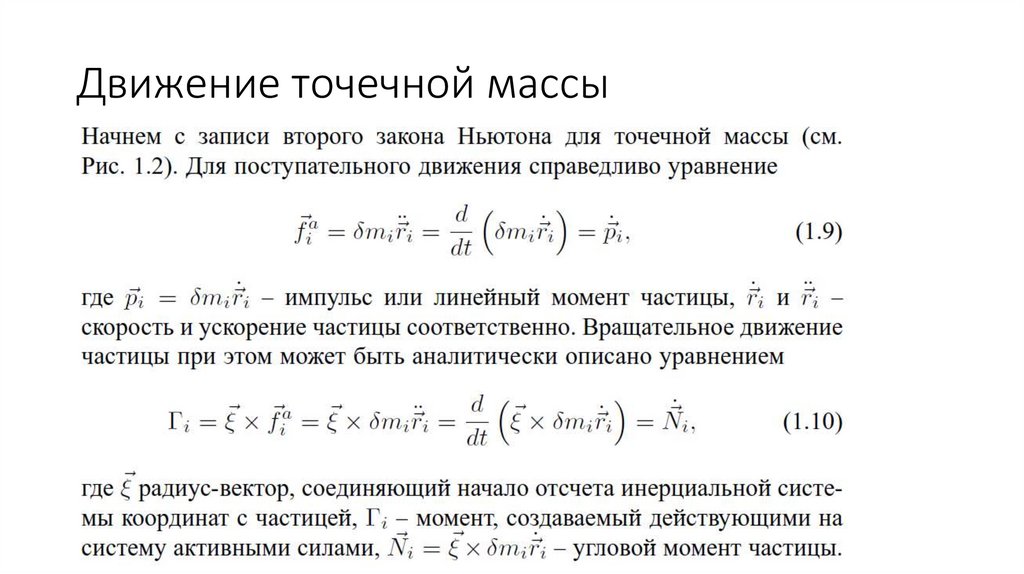 Движение точечной массы

Начнем с записи второго закона Ньютона для точечной массы (см. Рис. 1.2). Для поступательного движения справедливо уравнение

$\vec{f}_i^a = \delta m_i \ddot{\vec{r}}_i = \frac{d}{dt}\left(\delta m_i \dot{\vec{r}}_i\right) = \dot{\vec{p}}_i,$ (1.9)

где $\vec{p}_i = \delta m_i \dot{\vec{r}}_i$ – импульс или линейный момент частицы, $\dot{\vec{r}}_i$ и $\ddot{\vec{r}}_i$ – скорость и ускорение частицы соответственно. Вращательное движение частицы при этом может быть аналитически описано уравнением

$\Gamma_i = \vec{\xi} \times \vec{f}_i^a = \vec{\xi} \times \delta m_i \ddot{\vec{r}}_i = \frac{d}{dt}\left(\vec{\xi} \times \delta m_i \dot{\vec{r}}_i\right) = \dot{\vec{N}}_i,$ (1.10)

где $\vec{\xi}$ радиус-вектор, соединяющий начало отсчета инерциальной системы координат с частицей, $\Gamma_i$ – момент, создаваемый действующими на систему активными силами, $\vec{N}_i = \vec{\xi} \times \delta m_i \dot{\vec{r}}_i$ – угловой момент частицы.